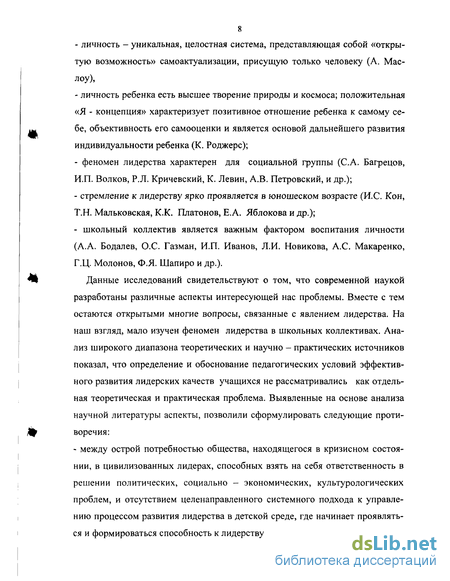 8

- личность – уникальная, целостная система, представляющая собой «открытую возможность» самоактуализации, присущую только человеку (А. Маслоу),

- личность ребенка есть высшее творение природы и космоса; положительная «Я - концепция» характеризует позитивное отношение ребенка к самому себе, объективность его самооценки и является основой дальнейшего развития индивидуальности ребенка (К. Роджерс);

- феномен лидерства характерен для социальной группы (С.А. Багрецов, И.П. Волков, Р.Л. Кричевский, К. Левин, А.В. Петровский, и др.);

- стремление к лидерству ярко проявляется в юношеском возрасте (И.С. Кон, Т.Н. Мальковская, К.К. Платонов, Е.А. Яблокова и др.);

- школьный коллектив является важным фактором воспитания личности (А.А. Бодалев, О.С. Газман, И.П. Иванов, Л.И. Новикова, А.С. Макаренко, Г.Ц. Молонов, Ф.Я. Шапиро и др.).

Данные исследований свидетельствуют о том, что современной наукой разработаны различные аспекты интересующей нас проблемы. Вместе с тем остаются открытыми многие вопросы, связанные с явлением лидерства. На наш взгляд, мало изучен феномен лидерства в школьных коллективах. Анализ широкого диапазона теоретических и научно – практических источников показал, что определение и обоснование педагогических условий эффективного развития лидерских качеств учащихся не рассматривались как отдельная теоретическая и практическая проблема. Выявленные на основе анализа научной литературы аспекты, позволили сформулировать следующие противоречия:

- между острой потребностью общества, находящегося в кризисном состоянии, в цивилизованных лидерах, способных взять на себя ответственность в решении политических, социально – экономических, культурологических проблем, и отсутствием целенаправленного системного подхода к управлению процессом развития лидерства в детской среде, где начинает проявляться и формироваться способность к лидерству

dsLib.net
библиотека диссертаций